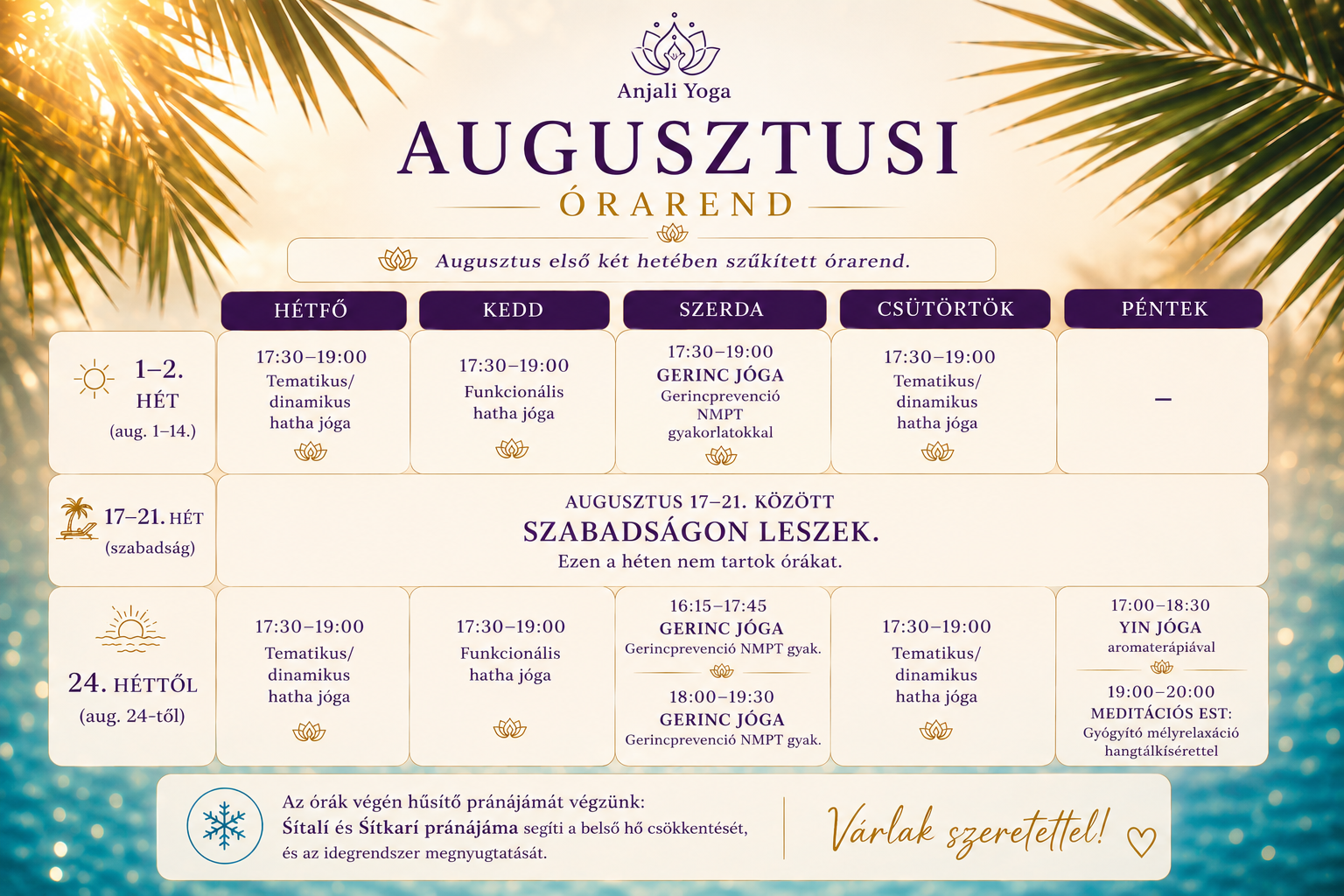 Anjali Yoga

AUGUSZTUSI

ÓRAREND

Augusztus első két hetében szűkített órarend.

| | HÉTFŐ | KEDD | SZERDA | CSÜTÖRTÖK | PÉNTEK |
|---|---|---|---|---|---|
| 1–2. HÉT (aug. 1–14.) | 17:30–19:00 Tematikus/ dinamikus hatha jóga | 17:30–19:00 Funkcionális hatha jóga | 17:30–19:00 GERINC JÓGA Gerincprevenció NMPT gyakorlatokkal | 17:30–19:00 Tematikus/ dinamikus hatha jóga | – |
| 17–21. HÉT (szabadság) | AUGUSZTUS 17–21. KÖZÖTT SZABADSÁGON LESZEK. Ezen a héten nem tartok órákat. | | | | |
| 24. HÉTTŐL (aug. 24-től) | 17:30–19:00 Tematikus/ dinamikus hatha jóga | 17:30–19:00 Funkcionális hatha jóga | 16:15–17:45 GERINC JÓGA Gerincprevenció NMPT gyak. 18:00–19:30 GERINC JÓGA Gerincprevenció NMPT gyak. | 17:30–19:00 Tematikus/ dinamikus hatha jóga | 17:00–18:30 YIN JÓGA aromaterápiával 19:00–20:00 MEDITÁCIÓS EST: Gyógyító mélyrelaxáció hangtálkísérettel |

Az órák végén hűsítő pránájámát végzünk: Sítalí és Sítkarí pránájáma segíti a belső hő csökkentését, és az idegrendszer megnyugtatását.

Várlak szeretettel!